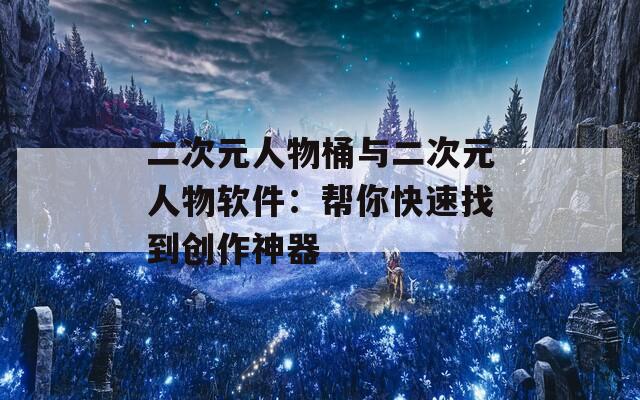 二次元人物桶与二次元人物软件：帮你快速找到创作神器